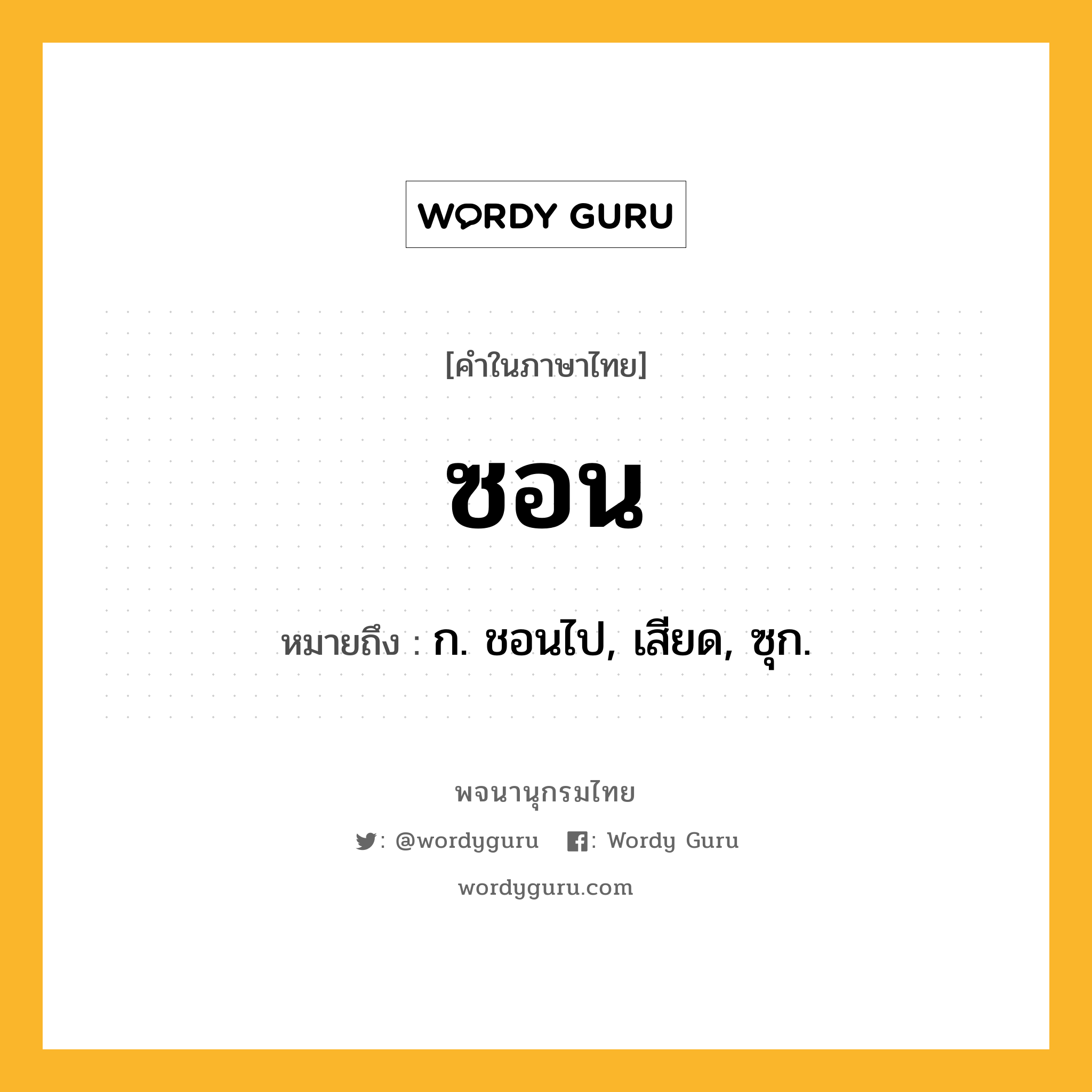 WORDY GURU

[คำในภาษาไทย]

ซอน

หมายถึง : ก. ชอนไป, เสียด, ซุก.

พจนานุกรมไทย

: @wordyguru : Wordy Guru

wordyguru.com